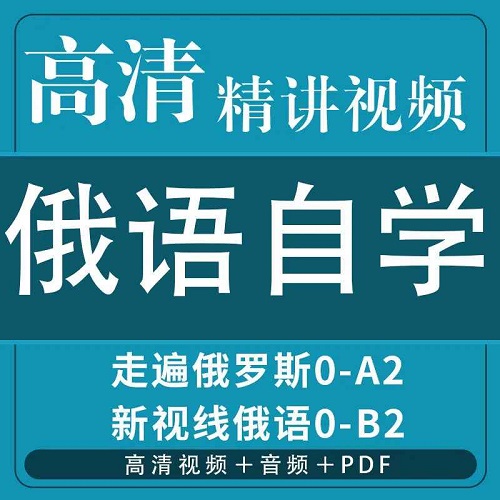 高清 精讲视频

俄语自学

走遍俄罗斯0-A2
新视线俄语0-B2

高清视频＋音频＋PDF